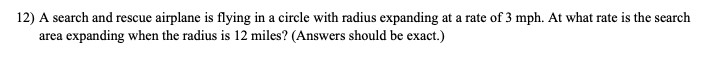 12) A search and rescue airplane is flying in a circle with radius expanding at a rate of 3 mph. At what rate is the search area expanding when the radius is 12 miles? (Answers should be exact.)